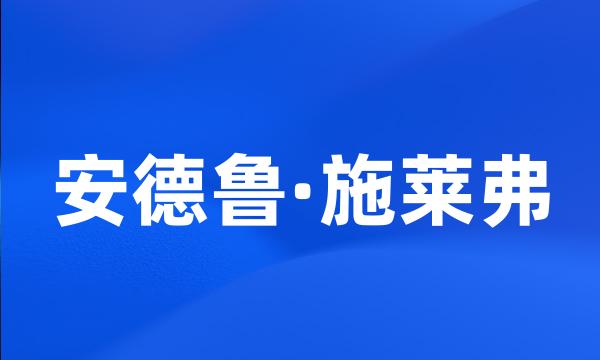 安德鲁·施莱弗